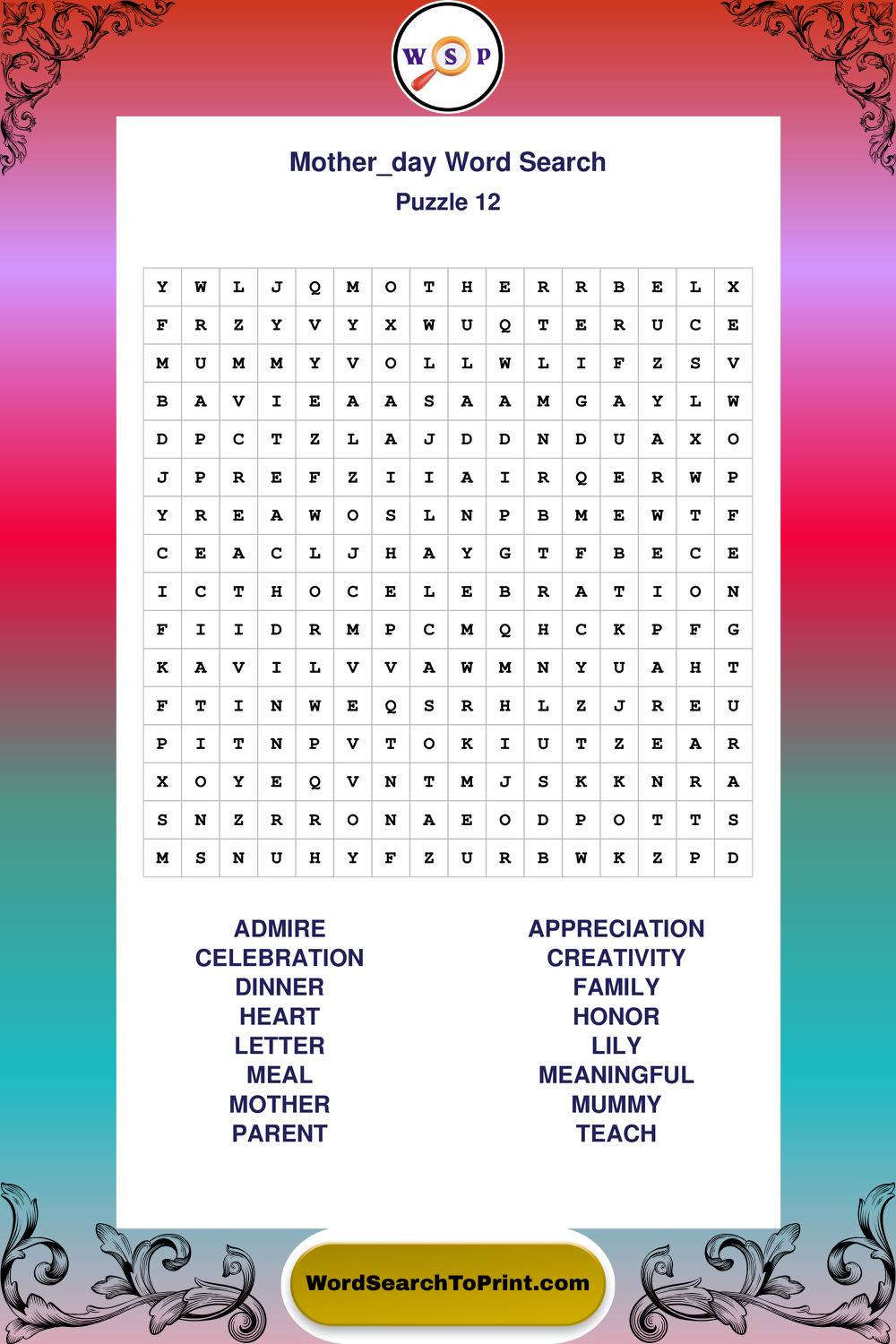 W S P

Mother_day Word Search
Puzzle 12

| Y | W | L | J | Q | M | O | T | H | E | R | R | B | E | L | X |
|---|---|---|---|---|---|---|---|---|---|---|---|---|---|---|---|
| F | R | Z | Y | V | Y | X | W | U | Q | T | E | R | U | C | E |
| M | U | M | M | Y | V | O | L | L | W | L | I | F | Z | S | V |
| B | A | V | I | E | A | A | S | A | A | M | G | A | Y | L | W |
| D | P | C | T | Z | L | A | J | D | D | N | D | U | A | X | O |
| J | P | R | E | F | Z | I | I | A | I | R | Q | E | R | W | P |
| Y | R | E | A | W | O | S | L | N | P | B | M | E | W | T | F |
| C | E | A | C | L | J | H | A | Y | G | T | F | B | E | C | E |
| I | C | T | H | O | C | E | L | E | B | R | A | T | I | O | N |
| F | I | I | D | R | M | P | C | M | Q | H | C | K | P | F | G |
| K | A | V | I | L | V | V | A | W | M | N | Y | U | A | H | T |
| F | T | I | N | W | E | Q | S | R | H | L | Z | J | R | E | U |
| P | I | T | N | P | V | T | O | K | I | U | T | Z | E | A | R |
| X | O | Y | E | Q | V | N | T | M | J | S | K | K | N | R | A |
| S | N | Z | R | R | O | N | A | E | O | D | P | O | T | T | S |
| M | S | N | U | H | Y | F | Z | U | R | B | W | K | Z | P | D |

ADMIRE
CELEBRATION
DINNER
HEART
LETTER
MEAL
MOTHER
PARENT

APPRECIATION
CREATIVITY
FAMILY
HONOR
LILY
MEANINGFUL
MUMMY
TEACH

WordSearchToPrint.com